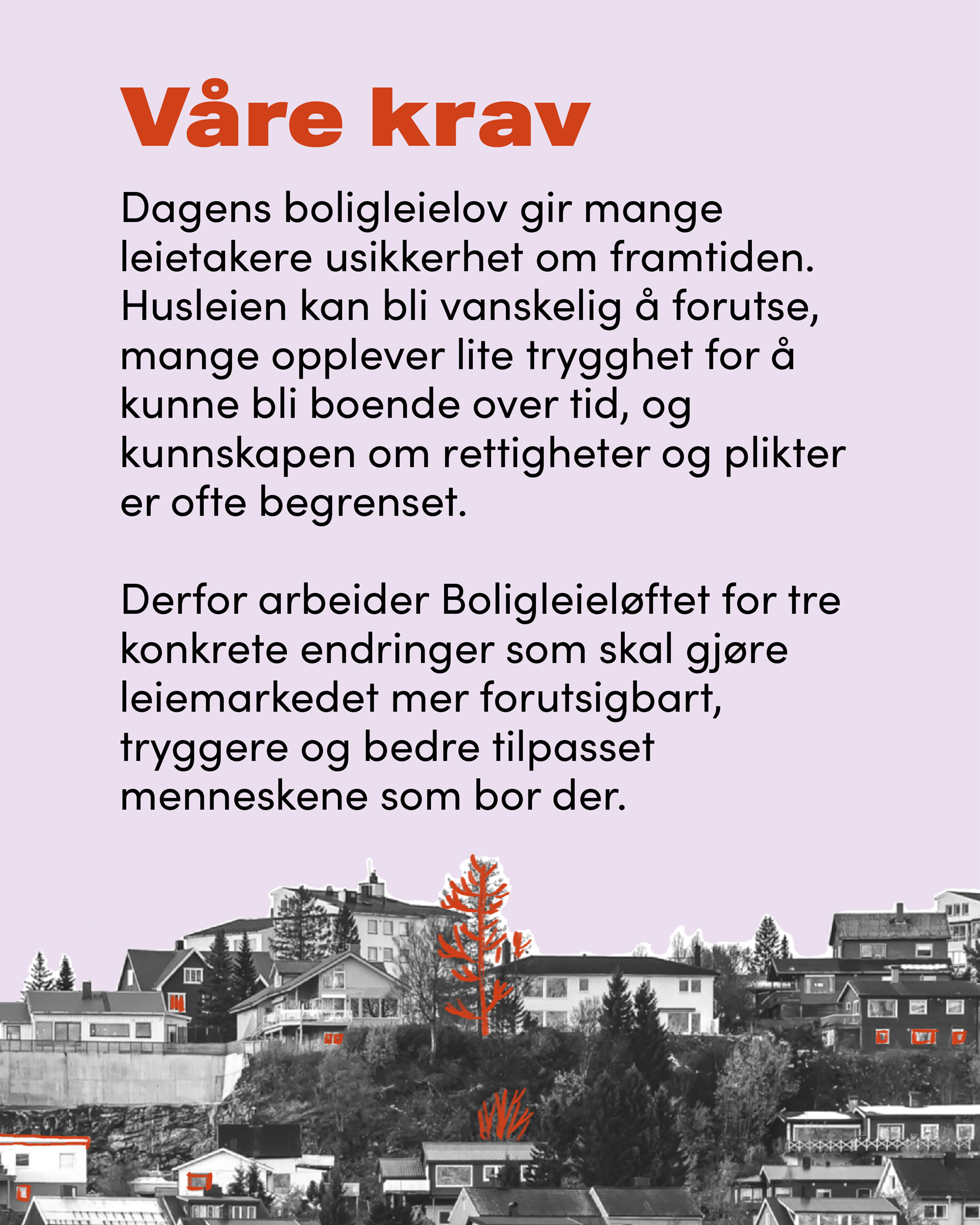 Våre krav

Dagens boligleielov gir mange leietakere usikkerhet om framtiden. Husleien kan bli vanskelig å forutse, mange opplever lite trygghet for å kunne bli boende over tid, og kunnskapen om rettigheter og plikter er ofte begrenset.

Derfor arbeider Boligleieløftet for tre konkrete endringer som skal gjøre leiemarkedet mer forutsigbart, tryggere og bedre tilpasset menneskene som bor der.